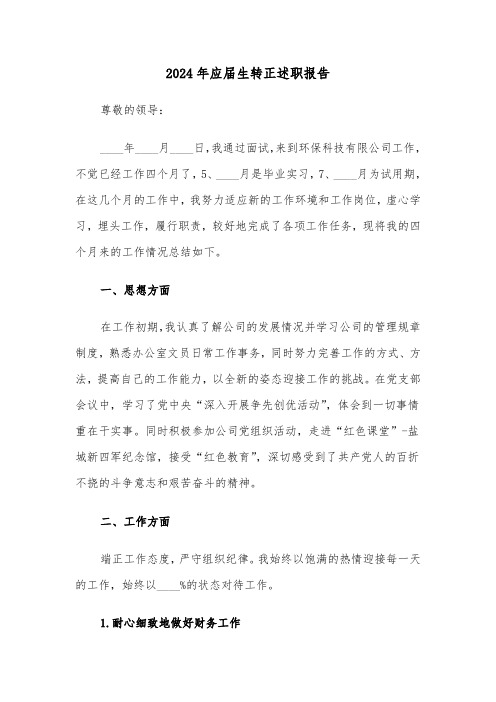 2024年应届生转正述职报告

尊敬的领导：

____年____月____日，我通过面试，来到环保科技有限公司工作，不觉已经工作四个月了，5、____月是毕业实习，7、____月为试用期，在这几个月的工作中，我努力适应新的工作环境和工作岗位，虚心学习，埋头工作，履行职责，较好地完成了各项工作任务，现将我的四个月来的工作情况总结如下。

一、思想方面

在工作初期，我认真了解公司的发展情况并学习公司的管理规章制度，熟悉办公室文员日常工作事务，同时努力完善工作的方式、方法，提高自己的工作能力，以全新的姿态迎接工作的挑战。在党支部会议中，学习了党中央“深入开展争先创优活动”，体会到一切事情重在干实事。同时积极参加公司党组织活动，走进“红色课堂”-盐城新四军纪念馆，接受“红色教育”，深切感受到了共产党人的百折不挠的斗争意志和艰苦奋斗的精神。

二、工作方面

端正工作态度，严守组织纪律。我始终以饱满的热情迎接每一天的工作，始终以____%的状态对待工作。

1.耐心细致地做好财务工作